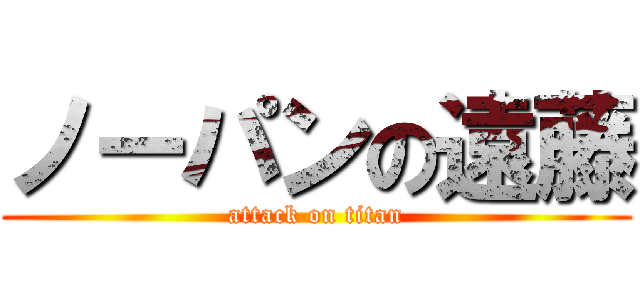 ノーパンの遠藤

attack on titan